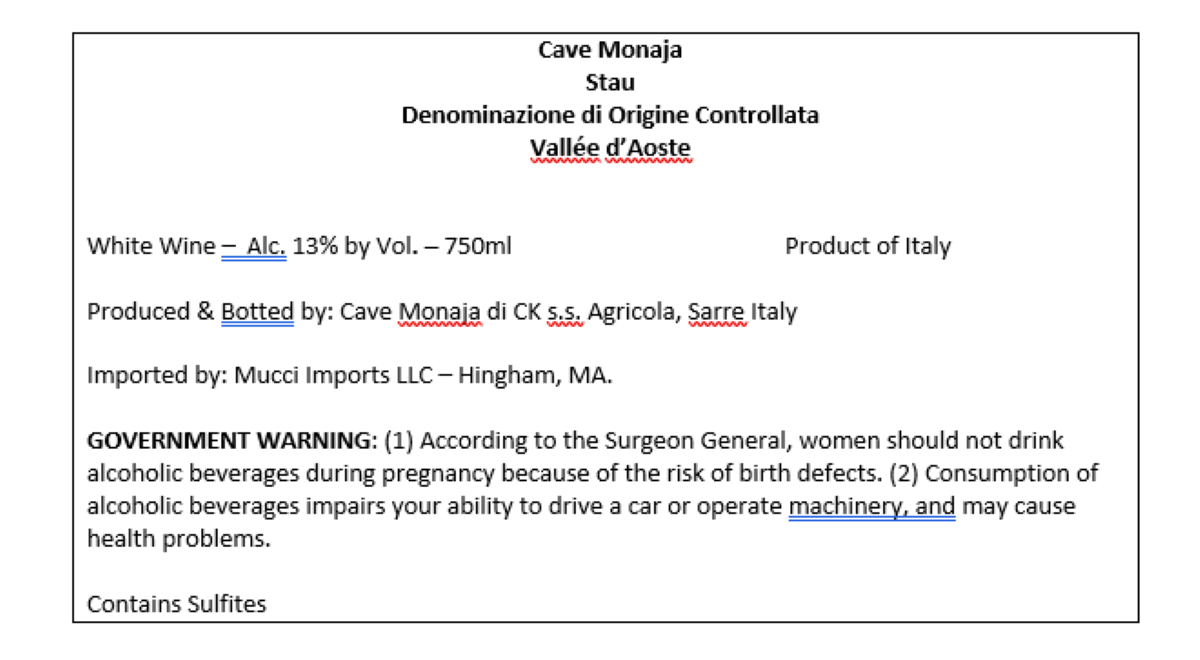 Cave Monaja
Stau
Denominazione di Origine Controllata
Vallée d'Aoste

White Wine – Alc. 13% by Vol. – 750ml

Product of Italy

Produced & Botted by: Cave Monaja di CK s.s. Agricola, Sarre Italy

Imported by: Mucci Imports LLC – Hingham, MA.

GOVERNMENT WARNING: (1) According to the Surgeon General, women should not drink alcoholic beverages during pregnancy because of the risk of birth defects. (2) Consumption of alcoholic beverages impairs your ability to drive a car or operate machinery, and may cause health problems.

Contains Sulfites